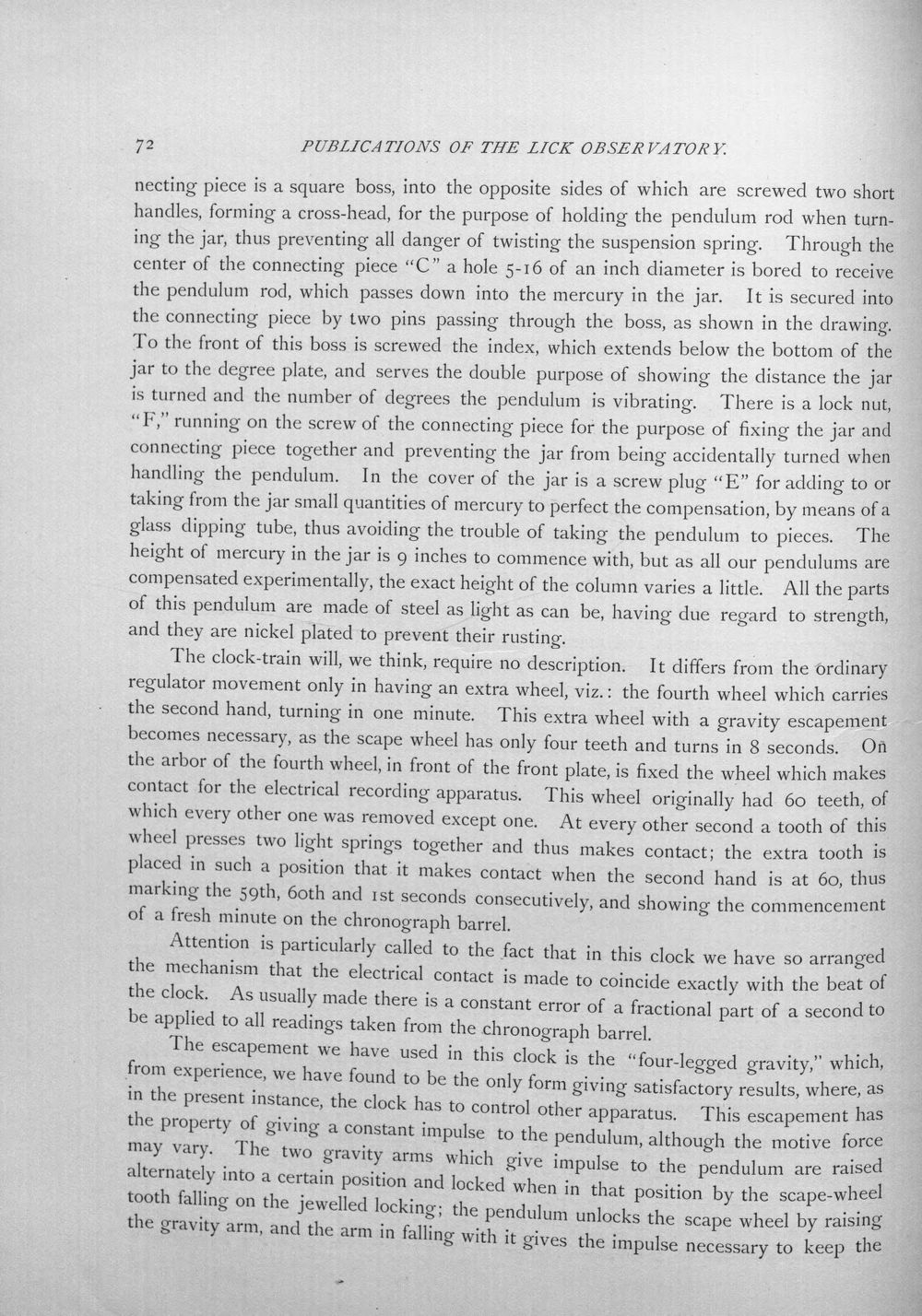 72 PUBLICATIONS OF THE LICK OBSERVATORY.

necting piece is a square boss, into the opposite sides of which are screwed two short handles, forming a cross-head, for the purpose of holding the pendulum rod when turning the jar, thus preventing all danger of twisting the suspension spring. Through the center of the connecting piece "C" a hole 5-16 of an inch diameter is bored to receive the pendulum rod, which passes down into the mercury in the jar. It is secured into the connecting piece by two pins passing through the boss, as shown in the drawing. To the front of this boss is screwed the index, which extends below the bottom of the jar to the degree plate, and serves the double purpose of showing the distance the jar is turned and the number of degrees the pendulum is vibrating. There is a lock nut, "F," running on the screw of the connecting piece for the purpose of fixing the jar and connecting piece together and preventing the jar from being accidentally turned when handling the pendulum. In the cover of the jar is a screw plug "E" for adding to or taking from the jar small quantities of mercury to perfect the compensation, by means of a glass dipping tube, thus avoiding the trouble of taking the pendulum to pieces. The height of mercury in the jar is 9 inches to commence with, but as all our pendulums are compensated experimentally, the exact height of the column varies a little. All the parts of this pendulum are made of steel as light as can be, having due regard to strength, and they are nickel plated to prevent their rusting.

The clock-train will, we think, require no description. It differs from the ordinary regulator movement only in having an extra wheel, viz.: the fourth wheel which carries the second hand, turning in one minute. This extra wheel with a gravity escapement becomes necessary, as the scape wheel has only four teeth and turns in 8 seconds. On the arbor of the fourth wheel, in front of the front plate, is fixed the wheel which makes contact for the electrical recording apparatus. This wheel originally had 60 teeth, of which every other one was removed except one. At every other second a tooth of this wheel presses two light springs together and thus makes contact; the extra tooth is placed in such a position that it makes contact when the second hand is at 60, thus marking the 59th, 60th and 1st seconds consecutively, and showing the commencement of a fresh minute on the chronograph barrel.

Attention is particularly called to the fact that in this clock we have so arranged the mechanism that the electrical contact is made to coincide exactly with the beat of the clock. As usually made there is a constant error of a fractional part of a second to be applied to all readings taken from the chronograph barrel.

The escapement we have used in this clock is the "four-legged gravity," which, from experience, we have found to be the only form giving satisfactory results, where, as in the present instance, the clock has to control other apparatus. This escapement has the property of giving a constant impulse to the pendulum, although the motive force may vary. The two gravity arms which give impulse to the pendulum are raised alternately into a certain position and locked when in that position by the scape-wheel tooth falling on the jewelled locking; the pendulum unlocks the scape wheel by raising the gravity arm, and the arm in falling with it gives the impulse necessary to keep the